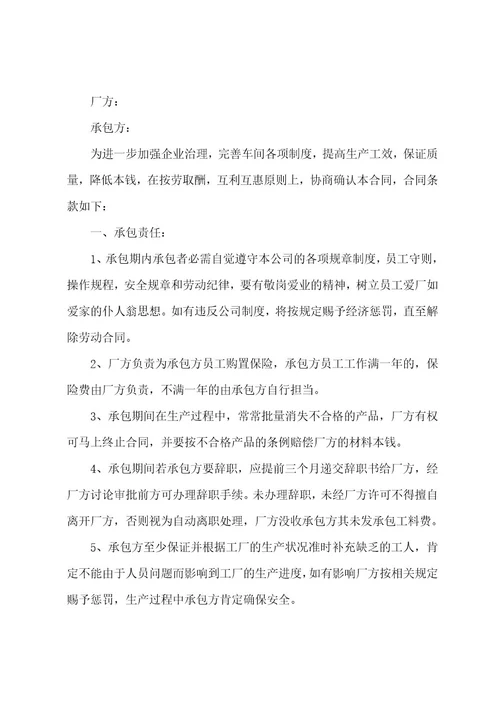 厂方：

承包方：

为进一步加强企业治理，完善车间各项制度，提高生产工效，保证质量，降低本钱，在按劳取酬，互利互惠原则上，协商确认本合同，合同条款如下：

一、承包责任：

1、承包期内承包者必需自觉遵守本公司的各项规章制度，员工守则，操作规程，安全规章和劳动纪律，要有敬岗爱业的精神，树立员工爱厂如爱家的仆人翁思想。如有违反公司制度，将按规定赐予经济惩罚，直至解除劳动合同。

2、厂方负责为承包方员工购置保险，承包方员工工作满一年的，保险费由厂方负责，不满一年的由承包方自行担当。

3、承包期间在生产过程中，常常批量消失不合格的产品，厂方有权可马上终止合同，并要按不合格产品的条例赔偿厂方的材料本钱。

4、承包期间若承包方要辞职，应提前三个月递交辞职书给厂方，经厂方讨论审批前方可办理辞职手续。未办理辞职，未经厂方许可不得擅自离开厂方，否则视为自动离职处理，厂方没收承包方其未发承包工料费。

5、承包方至少保证并根据工厂的生产状况准时补充缺乏的工人，肯定不能由于人员问题而影响到工厂的生产进度，如有影响厂方按相关规定赐予惩罚，生产过程中承包方肯定确保安全。